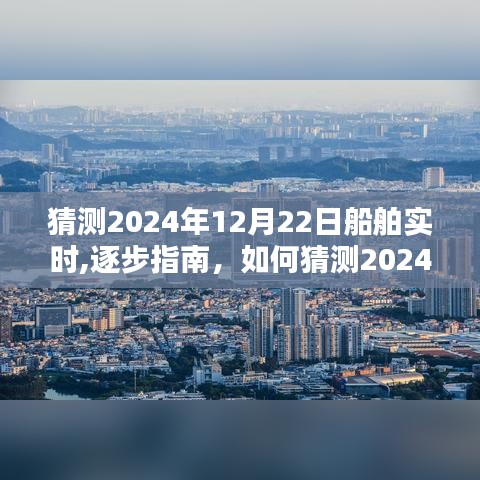 猜测2024年12月22日船舶实时,逐步指南，如何猜测2024